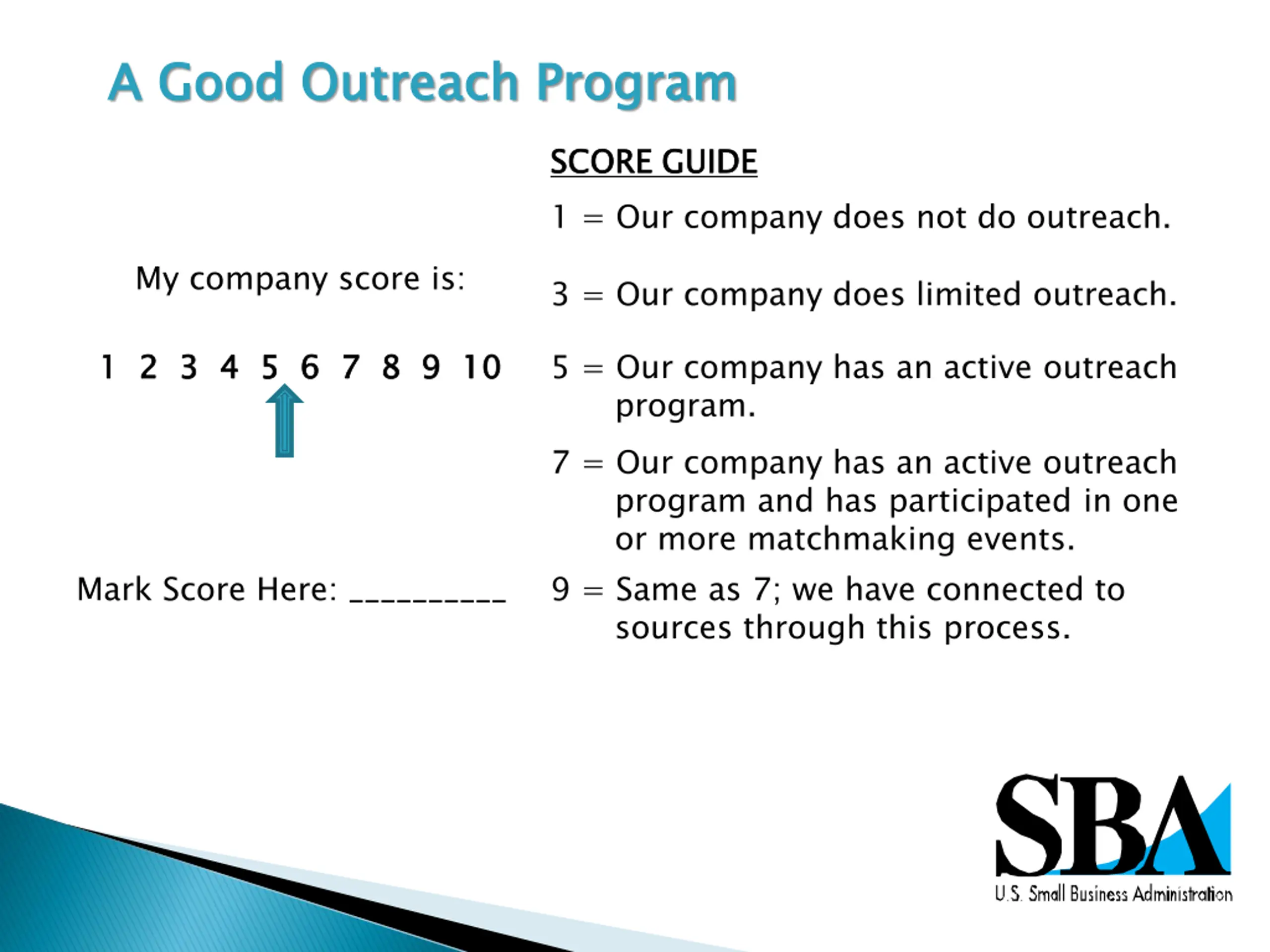 A Good Outreach Program

My company score is:

1 2 3 4 5 6 7 8 9 10

Mark Score Here: __________

SCORE GUIDE

1 = Our company does not do outreach.

3 = Our company does limited outreach.

5 = Our company has an active outreach program.

7 = Our company has an active outreach program and has participated in one or more matchmaking events.

9 = Same as 7; we have connected to sources through this process.

SBA
U.S. Small Business Administration